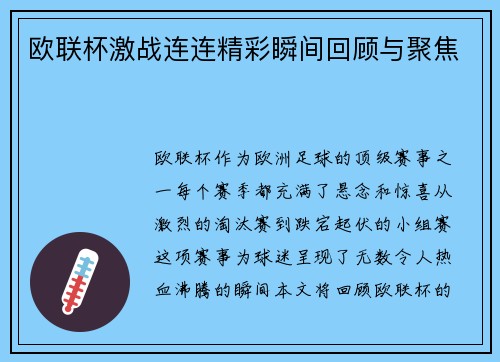 欧联杯激战连连精彩瞬间回顾与聚焦

欧联杯作为欧洲足球的顶级赛事之一每个赛季都充满了悬念和惊喜从激烈的淘汰赛到跌宕起伏的小组赛这项赛事为球迷呈现了无数令人热血沸腾的瞬间本文将回顾欧联杯的